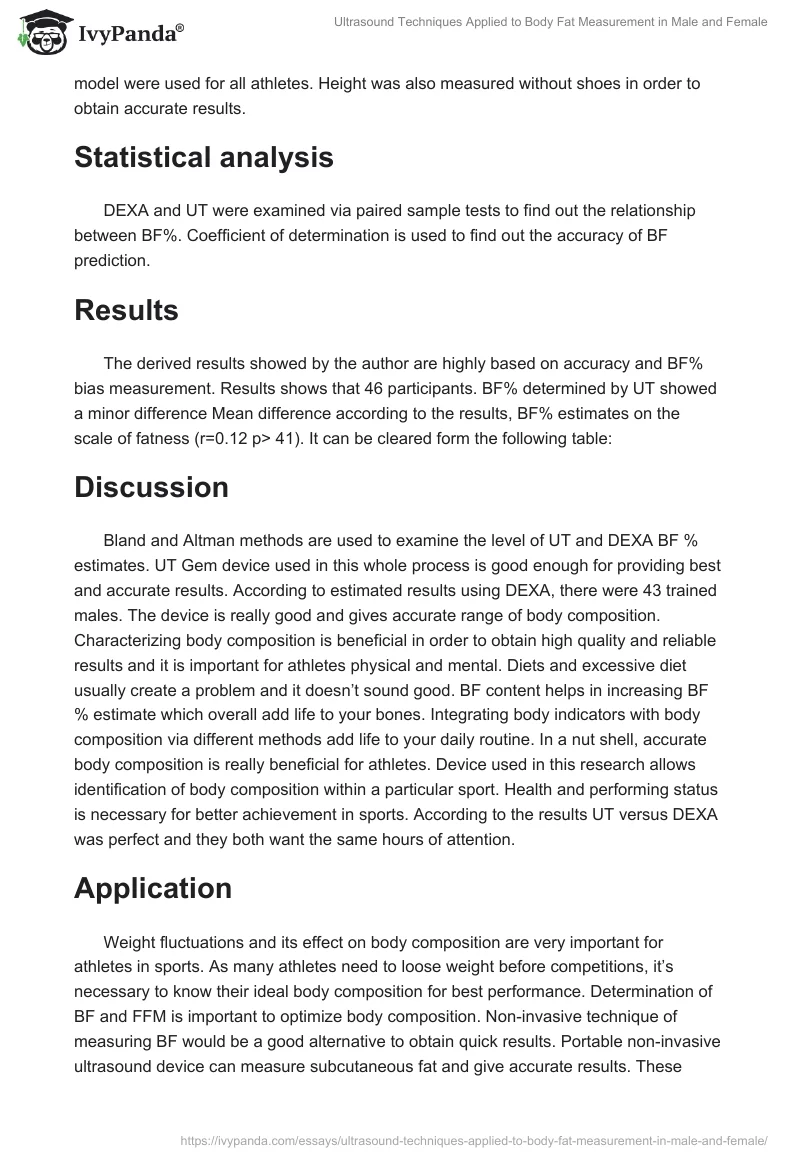 IvyPanda®

Ultrasound Techniques Applied to Body Fat Measurement in Male and Female

model were used for all athletes. Height was also measured without shoes in order to obtain accurate results.

Statistical analysis

DEXA and UT were examined via paired sample tests to find out the relationship between BF%. Coefficient of determination is used to find out the accuracy of BF prediction.

Results

The derived results showed by the author are highly based on accuracy and BF% bias measurement. Results shows that 46 participants. BF% determined by UT showed a minor difference Mean difference according to the results, BF% estimates on the scale of fatness (r=0.12 p> 41). It can be cleared form the following table:

Discussion

Bland and Altman methods are used to examine the level of UT and DEXA BF % estimates. UT Gem device used in this whole process is good enough for providing best and accurate results. According to estimated results using DEXA, there were 43 trained males. The device is really good and gives accurate range of body composition. Characterizing body composition is beneficial in order to obtain high quality and reliable results and it is important for athletes physical and mental. Diets and excessive diet usually create a problem and it doesn't sound good. BF content helps in increasing BF % estimate which overall add life to your bones. Integrating body indicators with body composition via different methods add life to your daily routine. In a nut shell, accurate body composition is really beneficial for athletes. Device used in this research allows identification of body composition within a particular sport. Health and performing status is necessary for better achievement in sports. According to the results UT versus DEXA was perfect and they both want the same hours of attention.

Application

Weight fluctuations and its effect on body composition are very important for athletes in sports. As many athletes need to loose weight before competitions, it's necessary to know their ideal body composition for best performance. Determination of BF and FFM is important to optimize body composition. Non-invasive technique of measuring BF would be a good alternative to obtain quick results. Portable non-invasive ultrasound device can measure subcutaneous fat and give accurate results. These

https://ivypanda.com/essays/ultrasound-techniques-applied-to-body-fat-measurement-in-male-and-female/